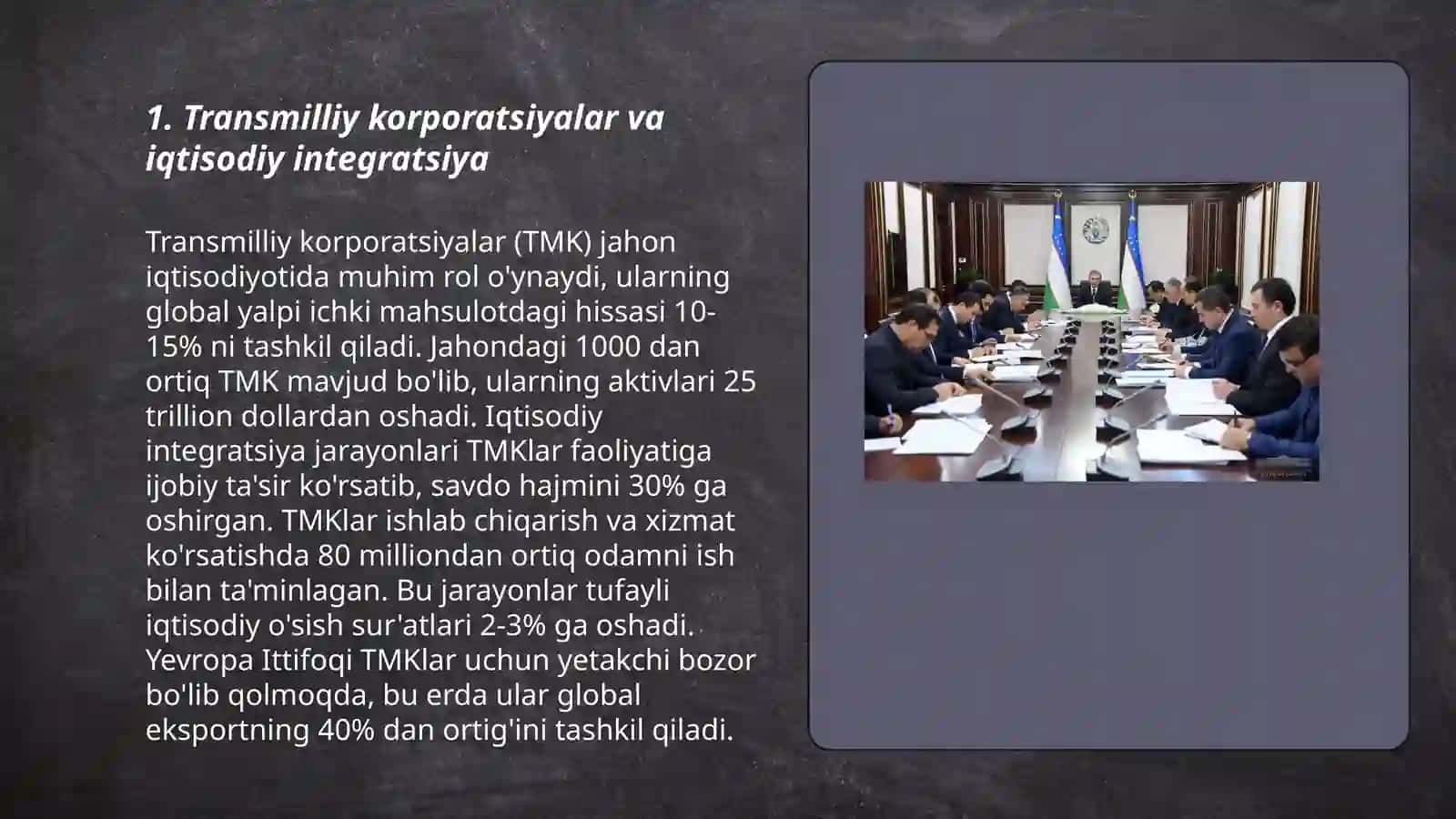 1. Transmilliy korporatsiyalar va iqtisodiy integratsiya

Transmilliy korporatsiyalar (TMK) jahon iqtisodiyotida muhim rol o'ynaydi, ularning global yalpi ichki mahsulotdagi hissasi 10-15% ni tashkil qiladi. Jahondagi 1000 dan ortiq TMK mavjud bo'lib, ularning aktivlari 25 trillion dollardan oshadi. Iqtisodiy integratsiya jarayonlari TMKlar faoliyatiga ijobiy ta'sir ko'rsatib, savdo hajmini 30% ga oshirgan. TMKlar ishlab chiqarish va xizmat ko'rsatishda 80 milliondan ortiq odamni ish bilan ta'minlagan. Bu jarayonlar tufayli iqtisodiy o'sish sur'atlari 2-3% ga oshadi. Yevropa Ittifoqi TMKlar uchun yetakchi bozor bo'lib qolmoqda, bu erda ular global eksportning 40% dan ortig'ini tashkil qiladi.